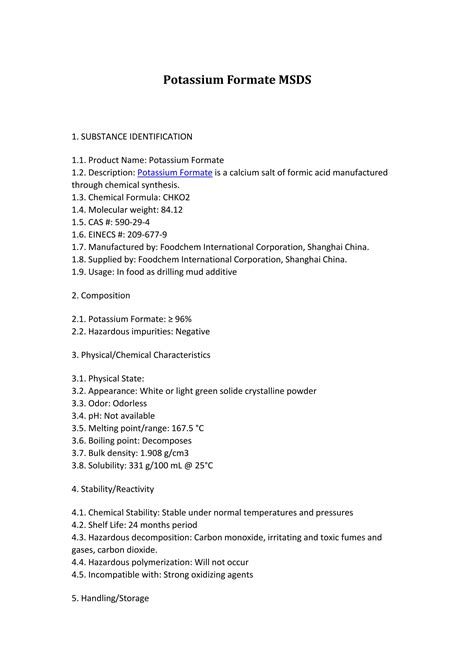 Potassium Formate MSDS

1. SUBSTANCE IDENTIFICATION

1.1. Product Name: Potassium Formate
1.2. Description: Potassium Formate is a calcium salt of formic acid manufactured through chemical synthesis.
1.3. Chemical Formula: CHKO2
1.4. Molecular weight: 84.12
1.5. CAS #: 590-29-4
1.6. EINECS #: 209-677-9
1.7. Manufactured by: Foodchem International Corporation, Shanghai China.
1.8. Supplied by: Foodchem International Corporation, Shanghai China.
1.9. Usage: In food as drilling mud additive

2. Composition

2.1. Potassium Formate: ≥ 96%
2.2. Hazardous impurities: Negative

3. Physical/Chemical Characteristics

3.1. Physical State:
3.2. Appearance: White or light green solide crystalline powder
3.3. Odor: Odorless
3.4. pH: Not available
3.5. Melting point/range: 167.5 °C
3.6. Boiling point: Decomposes
3.7. Bulk density: 1.908 g/cm3
3.8. Solubility: 331 g/100 mL @ 25°C

4. Stability/Reactivity

4.1. Chemical Stability: Stable under normal temperatures and pressures
4.2. Shelf Life: 24 months period
4.3. Hazardous decomposition: Carbon monoxide, irritating and toxic fumes and gases, carbon dioxide.
4.4. Hazardous polymerization: Will not occur
4.5. Incompatible with: Strong oxidizing agents

5. Handling/Storage